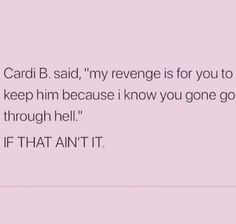 Cardi B. said, "my revenge is for you to keep him because i know you gone go through hell."

IF THAT AIN'T IT.